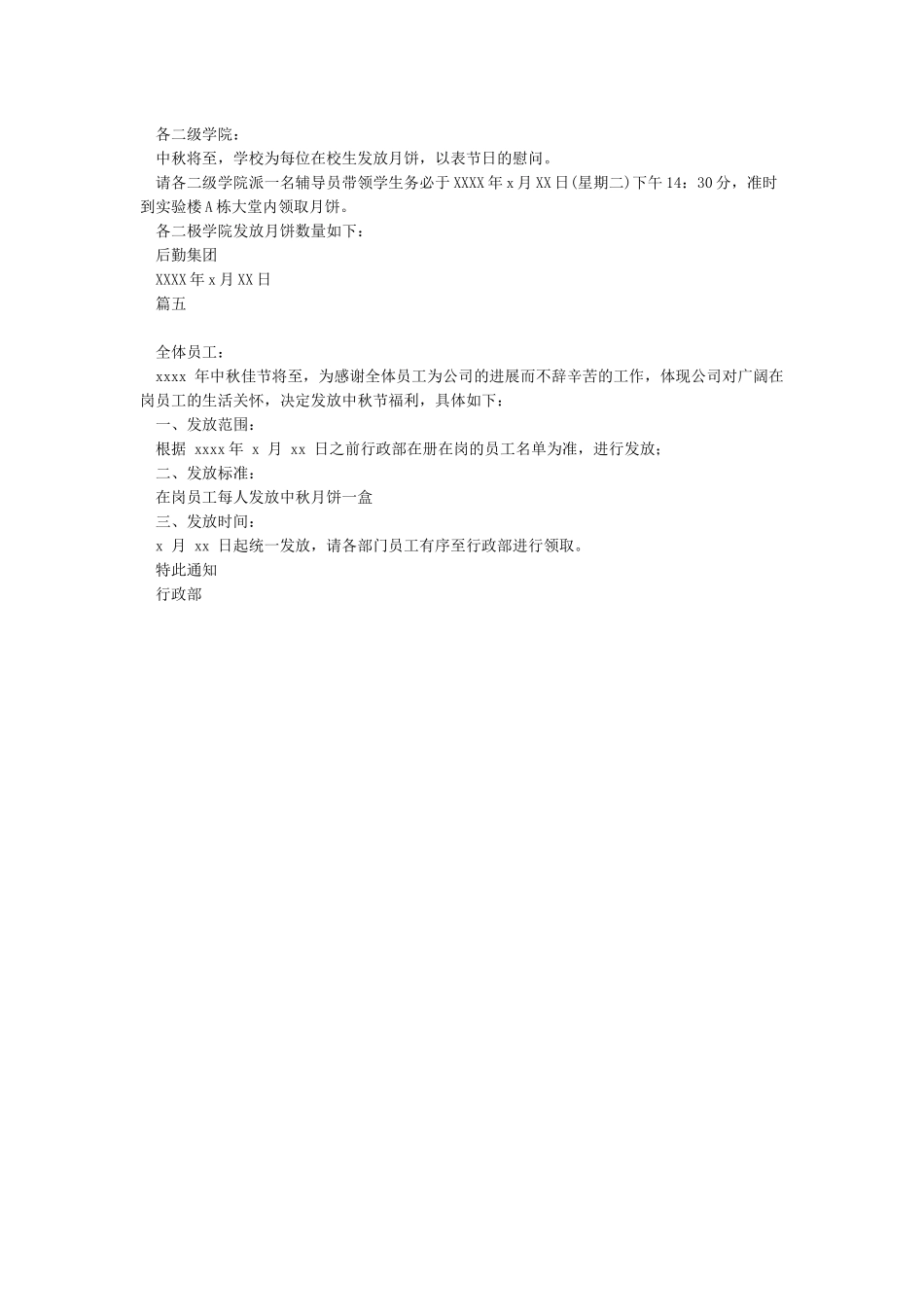 各二级学院：

中秋将至，学校为每位在校生发放月饼，以表节日的慰问。

请各二级学院派一名辅导员带领学生务必于XXXX年x月XX日(星期二)下午14：30分，准时到实验楼A栋大堂内领取月饼。

各二极学院发放月饼数量如下：

后勤集团

XXXX年x月XX日

篇五

全体员工：

xxxx 年中秋佳节将至，为感谢全体员工为公司的进展而不辞辛苦的工作，体现公司对广阔在岗员工的生活关怀，决定发放中秋节福利，具体如下：

一、发放范围：

根据 xxxx年 x 月 xx 日之前行政部在册在岗的员工名单为准，进行发放；

二、发放标准：

在岗员工每人发放中秋月饼一盒

三、发放时间：

x 月 xx 日起统一发放，请各部门员工有序至行政部进行领取。

特此通知

行政部